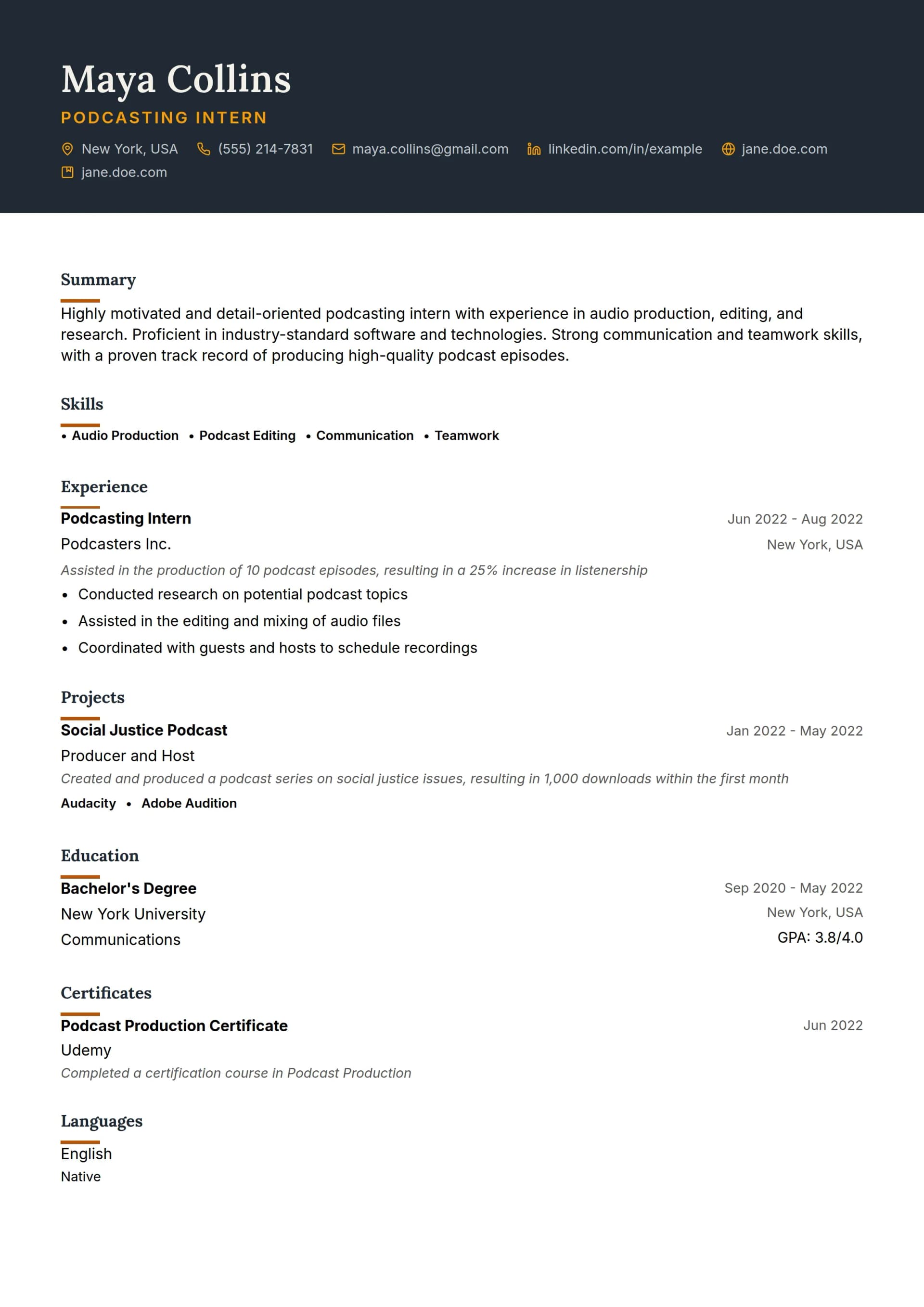 Maya Collins
PODCASTING INTERN

New York, USA (555) 214-7831 maya.collins@gmail.com linkedin.com/in/example jane.doe.com
jane.doe.com

Summary

Highly motivated and detail-oriented podcasting intern with experience in audio production, editing, and research. Proficient in industry-standard software and technologies. Strong communication and teamwork skills, with a proven track record of producing high-quality podcast episodes.

Skills

• Audio Production • Podcast Editing • Communication • Teamwork

Experience

Podcasting Intern
Jun 2022 - Aug 2022
Podcasters Inc.
New York, USA
Assisted in the production of 10 podcast episodes, resulting in a 25% increase in listenership
• Conducted research on potential podcast topics
• Assisted in the editing and mixing of audio files
• Coordinated with guests and hosts to schedule recordings

Projects

Social Justice Podcast
Jan 2022 - May 2022
Producer and Host
Created and produced a podcast series on social justice issues, resulting in 1,000 downloads within the first month
Audacity • Adobe Audition

Education

Bachelor's Degree
Sep 2020 - May 2022
New York University
New York, USA
Communications
GPA: 3.8/4.0

Certificates

Podcast Production Certificate
Jun 2022
Udemy
Completed a certification course in Podcast Production

Languages

English
Native